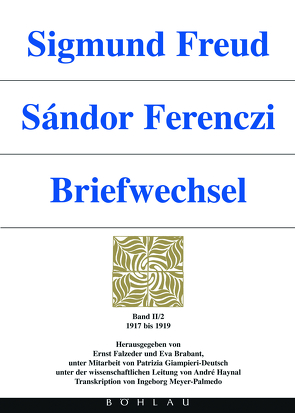 Sigmund Freud

Sándor Ferenczi

Briefwechsel

Band II/2
1917 bis 1919

Herausgegeben von
Ernst Falzeder und Eva Brabant,
unter Mitarbeit von Patrizia Giampieri-Deutsch
unter der wissenschaftlichen Leitung von André Haynal
Transkription von Ingeborg Meyer-Palmedo

BÖHLAU